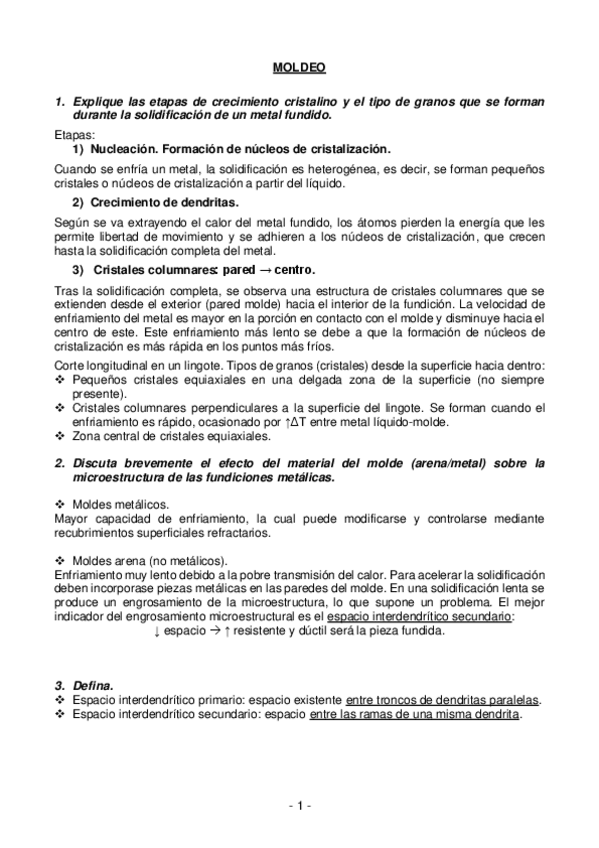 MOLDEO

1. Explique las etapas de crecimiento cristalino y el tipo de granos que se forman durante la solidificación de un metal fundido.

Etapas:
1) Nucleación. Formación de núcleos de cristalización.

Cuando se enfría un metal, la solidificación es heterogénea, es decir, se forman pequeños cristales o núcleos de cristalización a partir del líquido.

2) Crecimiento de dendritas.

Según se va extrayendo el calor del metal fundido, los átomos pierden la energía que les permite libertad de movimiento y se adhieren a los núcleos de cristalización, que crecen hasta la solidificación completa del metal.

3) Cristales columnares: pared → centro.

Tras la solidificación completa, se observa una estructura de cristales columnares que se extienden desde el exterior (pared molde) hacia el interior de la fundición. La velocidad de enfriamiento del metal es mayor en la porción en contacto con el molde y disminuye hacia el centro de este. Este enfriamiento más lento se debe a que la formación de núcleos de cristalización es más rápida en los puntos más fríos.

Corte longitudinal en un lingote. Tipos de granos (cristales) desde la superficie hacia dentro:
❖ Pequeños cristales equiaxiales en una delgada zona de la superficie (no siempre presente).
❖ Cristales columnares perpendiculares a la superficie del lingote. Se forman cuando el enfriamiento es rápido, ocasionado por ↑ΔT entre metal líquido-molde.
❖ Zona central de cristales equiaxiales.

2. Discuta brevemente el efecto del material del molde (arena/metal) sobre la microestructura de las fundiciones metálicas.

❖ Moldes metálicos.
Mayor capacidad de enfriamiento, la cual puede modificarse y controlarse mediante recubrimientos superficiales refractarios.

❖ Moldes arena (no metálicos).
Enfriamiento muy lento debido a la pobre transmisión del calor. Para acelerar la solidificación deben incorporase piezas metálicas en las paredes del molde. En una solidificación lenta se produce un engrosamiento de la microestructura, lo que supone un problema. El mejor indicador del engrosamiento microestructural es el espacio interdendrítico secundario:
↓ espacio → ↑ resistente y dúctil será la pieza fundida.

3. Defina.
❖ Espacio interdendrítico primario: espacio existente entre troncos de dendritas paralelas.
❖ Espacio interdendrítico secundario: espacio entre las ramas de una misma dendrita.

- 1 -